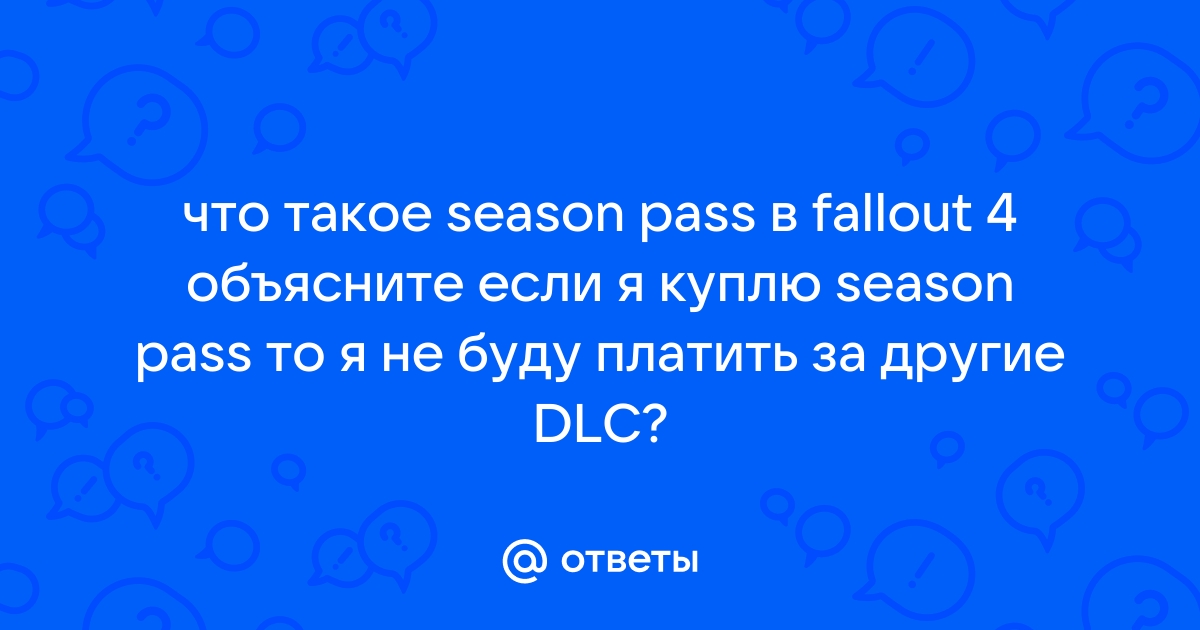 что такое season pass в fallout 4 объясните если я куплю season pass то я не буду платить за другие DLC?

@ ответы